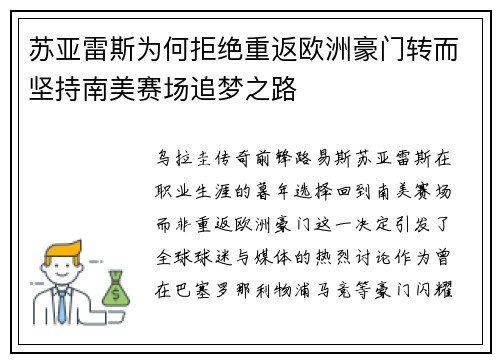 苏亚雷斯为何拒绝重返欧洲豪门转而坚持南美赛场追梦之路

乌拉圭传奇前锋路易斯苏亚雷斯在职业生涯的暮年选择回到南美赛场而非重返欧洲豪门这一决定引发了全球球迷与媒体的热烈讨论作为曾在巴塞罗那利物浦马竞等豪门闪耀